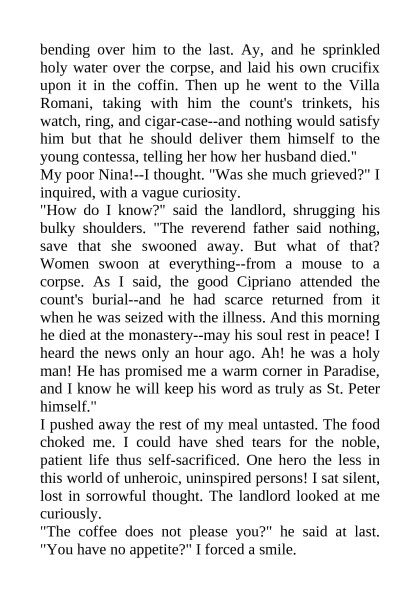 bending over him to the last. Ay, and he sprinkled holy water over the corpse, and laid his own crucifix upon it in the coffin. Then up he went to the Villa Romani, taking with him the count's trinkets, his watch, ring, and cigar-case--and nothing would satisfy him but that he should deliver them himself to the young contessa, telling her how her husband died."
My poor Nina!--I thought. "Was she much grieved?" I inquired, with a vague curiosity.
"How do I know?" said the landlord, shrugging his bulky shoulders. "The reverend father said nothing, save that she swooned away. But what of that? Women swoon at everything--from a mouse to a corpse. As I said, the good Cipriano attended the count's burial--and he had scarce returned from it when he was seized with the illness. And this morning he died at the monastery--may his soul rest in peace! I heard the news only an hour ago. Ah! he was a holy man! He has promised me a warm corner in Paradise, and I know he will keep his word as truly as St. Peter himself."
I pushed away the rest of my meal untasted. The food choked me. I could have shed tears for the noble, patient life thus self-sacrificed. One hero the less in this world of unheroic, uninspired persons! I sat silent, lost in sorrowful thought. The landlord looked at me curiously.
"The coffee does not please you?" he said at last. "You have no appetite?" I forced a smile.